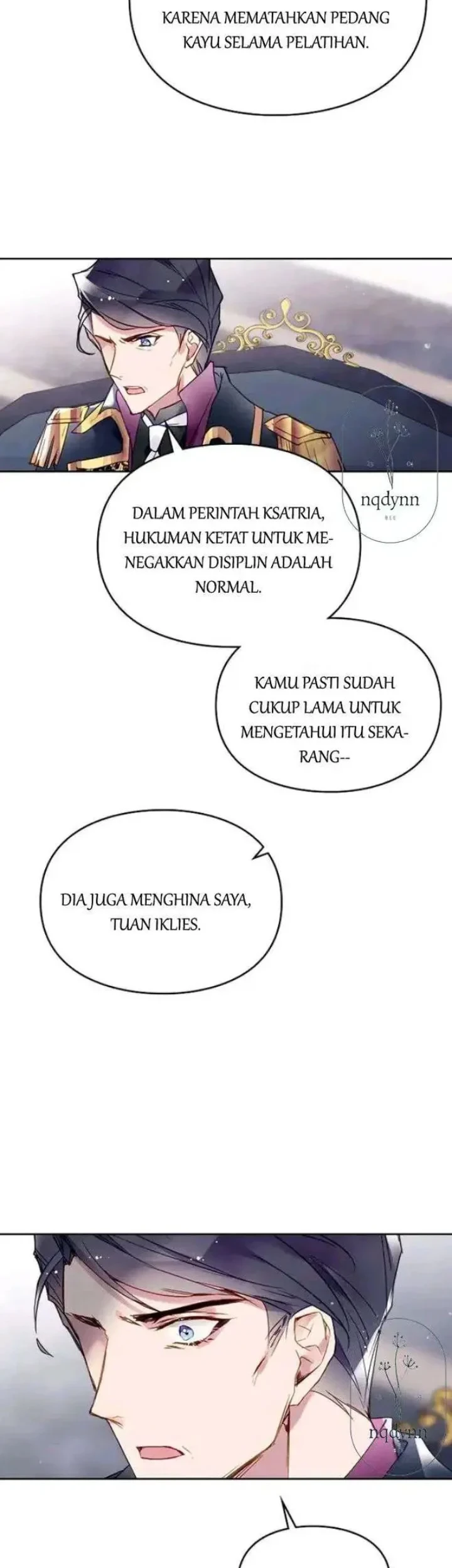 KARENA MEMATAHKAN PEDANG KAYU SELAMA PELATIHAN.

nqdynn

DALAM PERINTAH KSATRIA, HUKUMAN KETAT UNTUK MENEGAKKAN DISIPLIN ADALAH NORMAL.

KAMU PASTI SUDAH CUKUP LAMA UNTUK MENGETAHUI ITU SEKARANG--

DIA JUGA MENGHINA SAYA, TUAN IKLIES.

nqdynn